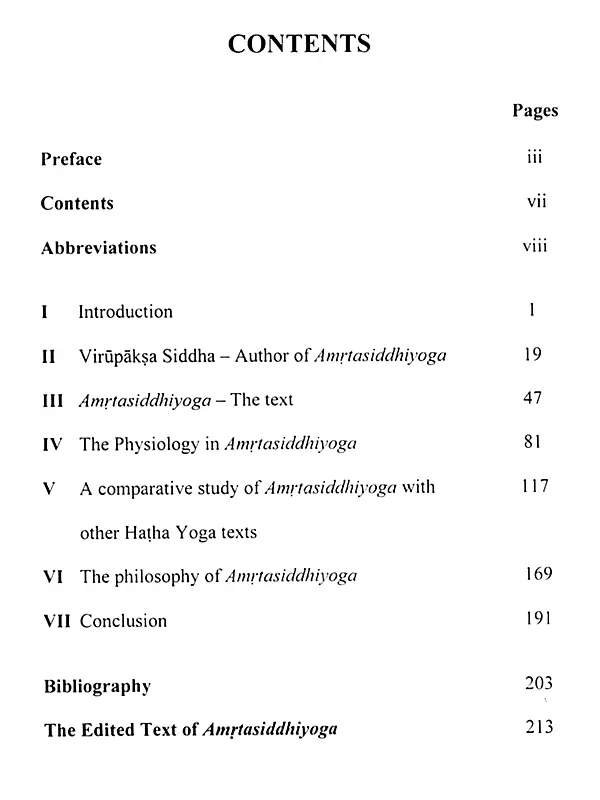 CONTENTS

Pages

Preface iii

Contents vii

Abbreviations viii

I Introduction 1

II Virūpākṣa Siddha – Author of Amṛtasiddhiyoga 19

III Amṛtasiddhiyoga – The text 47

IV The Physiology in Amṛtasiddhiyoga 81

V A comparative study of Amṛtasiddhiyoga with other Haṭha Yoga texts 117

VI The philosophy of Amṛtasiddhiyoga 169

VII Conclusion 191

Bibliography 203

The Edited Text of Amṛtasiddhiyoga 213